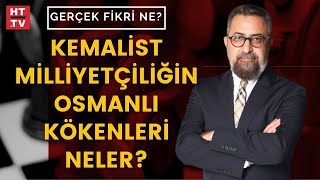 HT
.TV

GERÇEK FİKRİ NE?

KEMALİST MİLLİYETÇİLİĞİN OSMANLI KÖKENLERİ NELER?